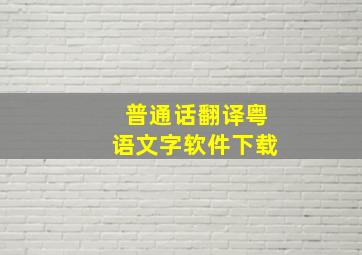 普通话翻译粤语文字软件下载